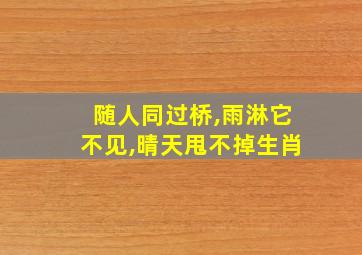 随人同过桥,雨淋它不见,晴天甩不掉生肖